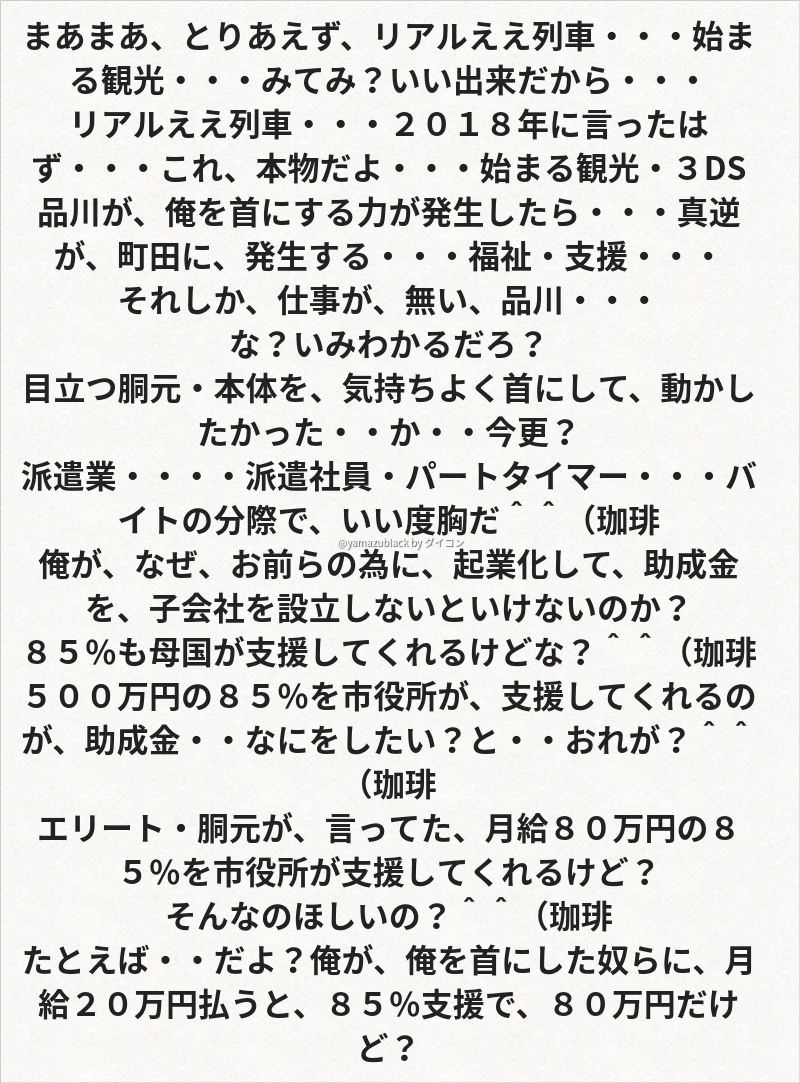 まあまあ、とりあえず、リアルええ列車・・・始まる観光・・・みてみ？いい出来だから・・・
リアルええ列車・・・２０１８年に言ったはず・・・これ、本物だよ・・・始まる観光・３DS
品川が、俺を首にする力が発生したら・・・真逆が、町田に、発生する・・・福祉・支援・・・
それしか、仕事が、無い、品川・・・
な？いみわかるだろ？
目立つ胴元・本体を、気持ちよく首にして、動かしたかった・・か・・今更？
派遣業・・・・派遣社員・パートタイマー・・・バイトの分際で、いい度胸だ＾＾（珈琲
俺が、なぜ、お前らの為に、起業化して、助成金を、子会社を設立しないといけないのか？
８５％も母国が支援してくれるけどな？＾＾（珈琲
５００万円の８５％を市役所が、支援してくれるのが、助成金・・なにをしたい？と・・おれが？＾＾（珈琲
エリート・胴元が、言ってた、月給８０万円の８５％を市役所が支援してくれるけど？
そんなのほしいの？＾＾（珈琲
たとえば・・だよ？俺が、俺を首にした奴らに、月給２０万円払うと、８５％支援で、８０万円だけど？

@yamazublack by ダイコン